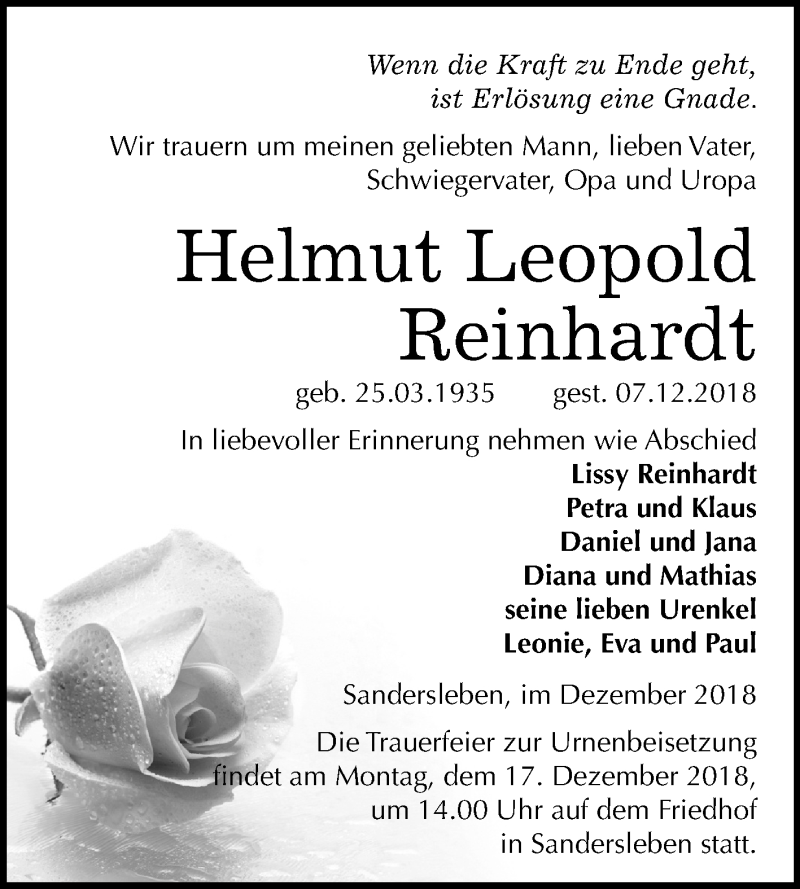 Wenn die Kraft zu Ende geht,
ist Erlösung eine Gnade.

Wir trauern um meinen geliebten Mann, lieben Vater, Schwiegervater, Opa und Uropa

Helmut Leopold Reinhardt

geb. 25.03.1935 gest. 07.12.2018

In liebevoller Erinnerung nehmen wie Abschied
Lissy Reinhardt
Petra und Klaus
Daniel und Jana
Diana und Mathias
seine lieben Urenkel
Leonie, Eva und Paul

Sandersleben, im Dezember 2018

Die Trauerfeier zur Urnenbeisetzung findet am Montag, dem 17. Dezember 2018, um 14.00 Uhr auf dem Friedhof in Sandersleben statt.